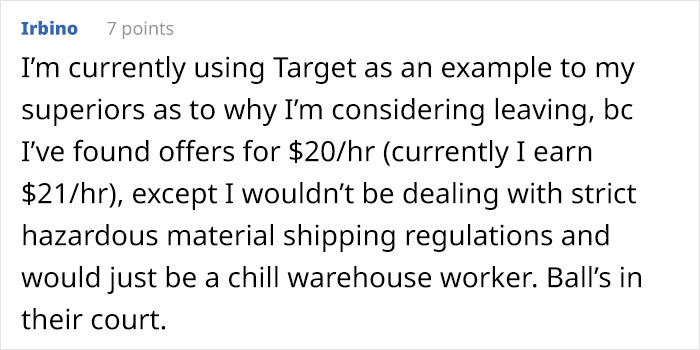 Irbino 7 points

I'm currently using Target as an example to my superiors as to why I'm considering leaving, bc I've found offers for \$20/hr (currently I earn \$21/hr), except I wouldn't be dealing with strict hazardous material shipping regulations and would just be a chill warehouse worker. Ball's in their court.